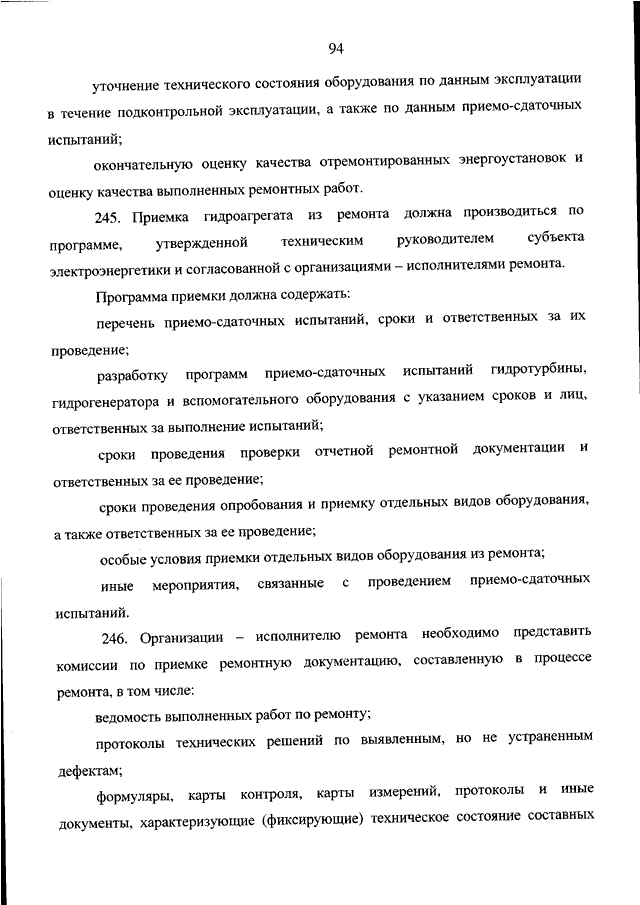 94

уточнение технического состояния оборудования по данным эксплуатации в течение подконтрольной эксплуатации, а также по данным приемо-сдаточных испытаний;

окончательную оценку качества отремонтированных энергоустановок и оценку качества выполненных ремонтных работ.

245. Приемка гидроагрегата из ремонта должна производиться по программе, утвержденной техническим руководителем субъекта электроэнергетики и согласованной с организациями – исполнителями ремонта.

Программа приемки должна содержать:

перечень приемо-сдаточных испытаний, сроки и ответственных за их проведение;

разработку программ приемо-сдаточных испытаний гидротурбины, гидрогенератора и вспомогательного оборудования с указанием сроков и лиц, ответственных за выполнение испытаний;

сроки проведения проверки отчетной ремонтной документации и ответственных за ее проведение;

сроки проведения опробования и приемку отдельных видов оборудования, а также ответственных за ее проведение;

особые условия приемки отдельных видов оборудования из ремонта;

иные мероприятия, связанные с проведением приемо-сдаточных испытаний.

246. Организации – исполнителю ремонта необходимо представить комиссии по приемке ремонтную документацию, составленную в процессе ремонта, в том числе:

ведомость выполненных работ по ремонту;

протоколы технических решений по выявленным, но не устраненным дефектам;

формуляры, карты контроля, карты измерений, протоколы и иные документы, характеризующие (фиксирующие) техническое состояние составных